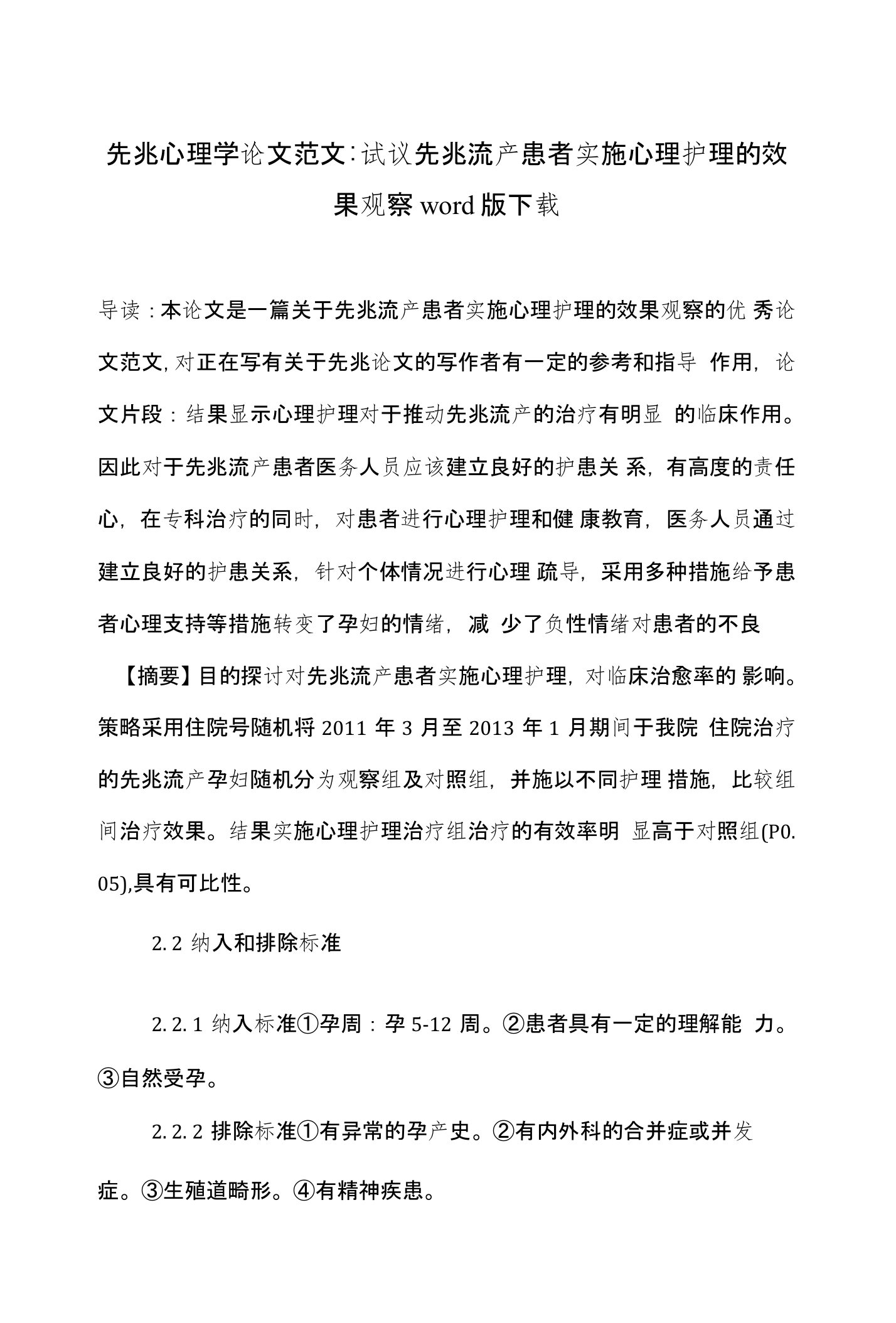 先兆心理学论文范文:试议先兆流产患者实施心理护理的效果观察 word 版下载

导读:本论文是一篇关于先兆流产患者实施心理护理的效果观察的优秀论文范文,对正在写有关于先兆论文的写作者有一定的参考和指导作用,论文片段:结果显示心理护理对于推动先兆流产的治疗有明显的临床作用。因此对于先兆流产患者医务人员应该建立良好的护患关系,有高度的责任心,在专科治疗的同时,对患者进行心理护理和健康教育,医务人员通过建立良好的护患关系,针对个体情况进行心理疏导,采用多种措施给予患者心理支持等措施转变了孕妇的情绪,减少了负性情绪对患者的不良

【摘要】目的探讨对先兆流产患者实施心理护理,对临床治愈率的影响。策略采用住院号随机将 2011 年 3 月至 2013 年 1 月期间于我院住院治疗的先兆流产孕妇随机分为观察组及对照组,并施以不同护理措施,比较组间治疗效果。结果实施心理护理治疗组治疗的有效率明显高于对照组(P0.05),具有可比性。

2.2 纳入和排除标准

2.2.1 纳入标准①孕周:孕 5-12 周。②患者具有一定的理解能力。③自然受孕。

2.2.2 排除标准①有异常的孕产史。②有内外科的合并症或并发症。③生殖道畸形。④有精神疾患。